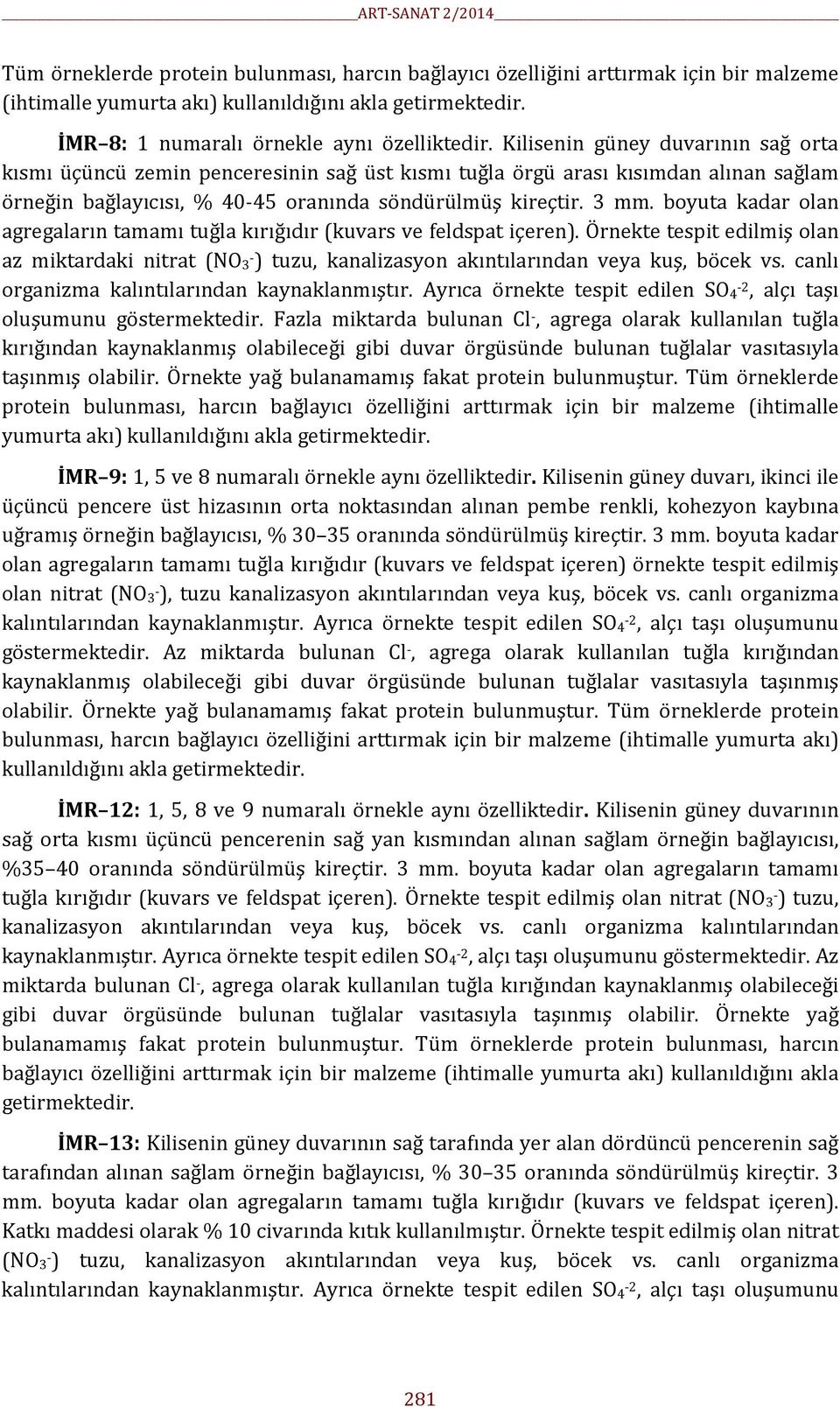 ART-SANAT 2/2014

Tüm örneklerde protein bulunması, harcın bağlayıcı özelliğini arttırmak için bir malzeme (ihtimalle yumurta akı) kullanıldığını akla getirmektedir.

İMR–8: 1 numaralı örnekle aynı özelliktedir. Kilisenin güney duvarının sağ orta kısmı üçüncü zemin penceresinin sağ üst kısmı tuğla örgü arası kısımdan alınan sağlam örneğin bağlayıcısı, % 40-45 oranında söndürülmüş kireçtir. 3 mm. boyuta kadar olan agregaların tamamı tuğla kırığıdır (kuvars ve feldspat içeren). Örnekte tespit edilmiş olan az miktardaki nitrat ($NO_3^-$) tuzu, kanalizasyon akıntılarından veya kuş, böcek vs. canlı organizma kalıntılarından kaynaklanmıştır. Ayrıca örnekte tespit edilen $SO_4^{-2}$, alçı taşı oluşumunu göstermektedir. Fazla miktarda bulunan $Cl^-$, agrega olarak kullanılan tuğla kırığından kaynaklanmış olabileceği gibi duvar örgüsünde bulunan tuğlalar vasıtasıyla taşınmış olabilir. Örnekte yağ bulanamamış fakat protein bulunmuştur. Tüm örneklerde protein bulunması, harcın bağlayıcı özelliğini arttırmak için bir malzeme (ihtimalle yumurta akı) kullanıldığını akla getirmektedir.

İMR–9: 1, 5 ve 8 numaralı örnekle aynı özelliktedir. Kilisenin güney duvarı, ikinci ile üçüncü pencere üst hizasının orta noktasından alınan pembe renkli, kohezyon kaybına uğramış örneğin bağlayıcısı, % 30–35 oranında söndürülmüş kireçtir. 3 mm. boyuta kadar olan agregaların tamamı tuğla kırığıdır (kuvars ve feldspat içeren) örnekte tespit edilmiş olan nitrat ($NO_3^-$), tuzu kanalizasyon akıntılarından veya kuş, böcek vs. canlı organizma kalıntılarından kaynaklanmıştır. Ayrıca örnekte tespit edilen $SO_4^{-2}$, alçı taşı oluşumunu göstermektedir. Az miktarda bulunan $Cl^-$, agrega olarak kullanılan tuğla kırığından kaynaklanmış olabileceği gibi duvar örgüsünde bulunan tuğlalar vasıtasıyla taşınmış olabilir. Örnekte yağ bulanamamış fakat protein bulunmuştur. Tüm örneklerde protein bulunması, harcın bağlayıcı özelliğini arttırmak için bir malzeme (ihtimalle yumurta akı) kullanıldığını akla getirmektedir.

İMR–12: 1, 5, 8 ve 9 numaralı örnekle aynı özelliktedir. Kilisenin güney duvarının sağ orta kısmı üçüncü pencerenin sağ yan kısmından alınan sağlam örneğin bağlayıcısı, %35–40 oranında söndürülmüş kireçtir. 3 mm. boyuta kadar olan agregaların tamamı tuğla kırığıdır (kuvars ve feldspat içeren). Örnekte tespit edilmiş olan nitrat ($NO_3^-$) tuzu, kanalizasyon akıntılarından veya kuş, böcek vs. canlı organizma kalıntılarından kaynaklanmıştır. Ayrıca örnekte tespit edilen $SO_4^{-2}$, alçı taşı oluşumunu göstermektedir. Az miktarda bulunan $Cl^-$, agrega olarak kullanılan tuğla kırığından kaynaklanmış olabileceği gibi duvar örgüsünde bulunan tuğlalar vasıtasıyla taşınmış olabilir. Örnekte yağ bulanamamış fakat protein bulunmuştur. Tüm örneklerde protein bulunması, harcın bağlayıcı özelliğini arttırmak için bir malzeme (ihtimalle yumurta akı) kullanıldığını akla getirmektedir.

İMR–13: Kilisenin güney duvarının sağ tarafında yer alan dördüncü pencerenin sağ tarafından alınan sağlam örneğin bağlayıcısı, % 30–35 oranında söndürülmüş kireçtir. 3 mm. boyuta kadar olan agregaların tamamı tuğla kırığıdır (kuvars ve feldspat içeren). Katkı maddesi olarak % 10 civarında kıtık kullanılmıştır. Örnekte tespit edilmiş olan nitrat ($NO_3^-$) tuzu, kanalizasyon akıntılarından veya kuş, böcek vs. canlı organizma kalıntılarından kaynaklanmıştır. Ayrıca örnekte tespit edilen $SO_4^{-2}$, alçı taşı oluşumunu

281